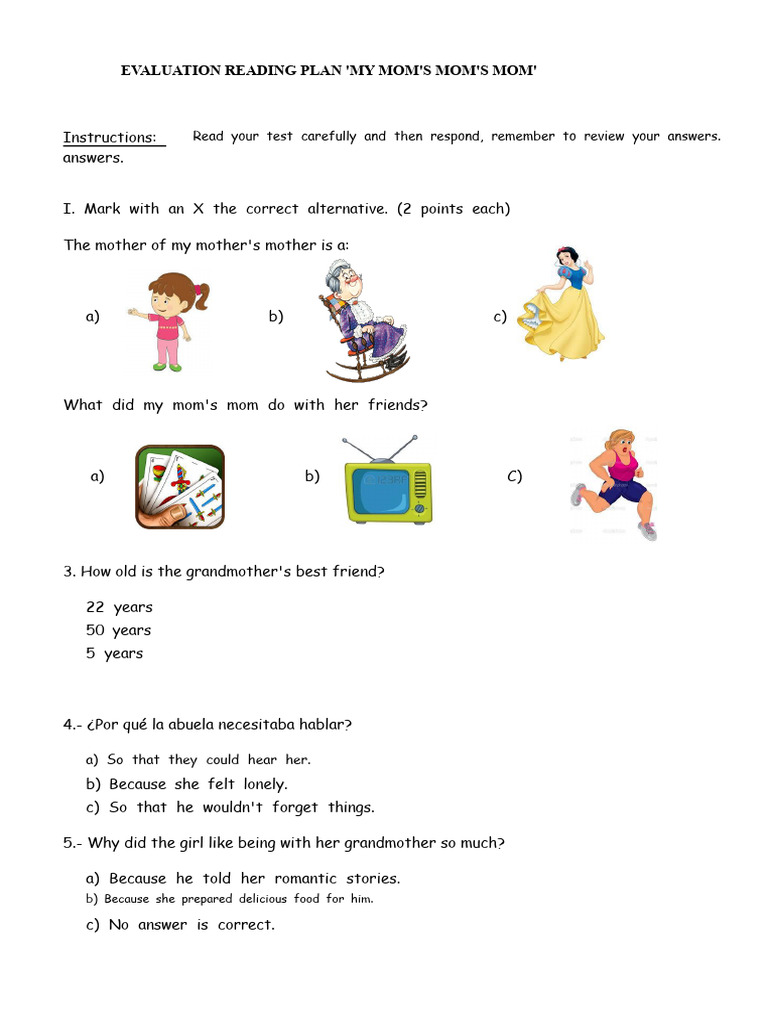 EVALUATION READING PLAN 'MY MOM'S MOM'S MOM'

Instructions: Read your test carefully and then respond, remember to review your answers. answers.

I. Mark with an X the correct alternative. (2 points each)

The mother of my mother's mother is a:

a)

b)

c)

What did my mom's mom do with her friends?

a)

b)

C)

3. How old is the grandmother's best friend?

22 years
50 years
5 years

4.- ¿Por qué la abuela necesitaba hablar?

a) So that they could hear her.
b) Because she felt lonely.
c) So that he wouldn't forget things.

5.- Why did the girl like being with her grandmother so much?

a) Because he told her romantic stories.
b) Because she prepared delicious food for him.
c) No answer is correct.